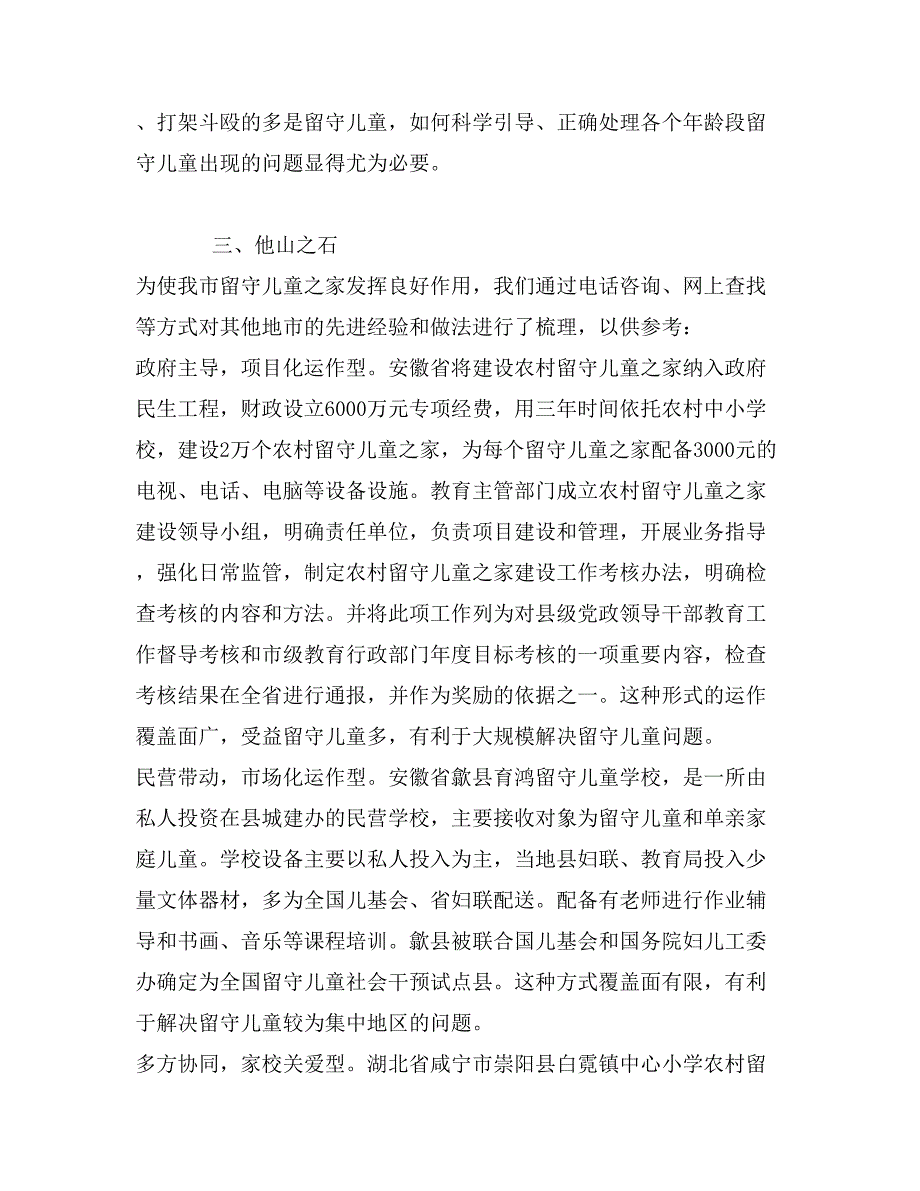 、打架斗殴的多是留守儿童，如何科学引导、正确处理各个年龄段留守儿童出现的问题显得尤为必要。

三、他山之石

为使我市留守儿童之家发挥良好作用，我们通过电话咨询、网上查找等方式对其他地市的先进经验和做法进行了梳理，以供参考：

政府主导，项目化运作型。安徽省将建设农村留守儿童之家纳入政府民生工程，财政设立6000万元专项经费，用三年时间依托农村中小学校，建设2万个农村留守儿童之家，为每个留守儿童之家配备3000元的电视、电话、电脑等设备设施。教育主管部门成立农村留守儿童之家建设领导小组，明确责任单位，负责项目建设和管理，开展业务指导，强化日常监管，制定农村留守儿童之家建设工作考核办法，明确检查考核的内容和方法。并将此项工作列为对县级党政领导干部教育工作督导考核和市级教育行政部门年度目标考核的一项重要内容，检查考核结果在全省进行通报，并作为奖励的依据之一。这种形式的运作覆盖面广，受益留守儿童多，有利于大规模解决留守儿童问题。

民营带动，市场化运作型。安徽省歙县育鸿留守儿童学校，是一所由私人投资在县城建办的民营学校，主要接收对象为留守儿童和单亲家庭儿童。学校设备主要以私人投入为主，当地县妇联、教育局投入少量文体器材，多为全国儿基会、省妇联配送。配备有老师进行作业辅导和书画、音乐等课程培训。歙县被联合国儿基会和国务院妇儿工委办确定为全国留守儿童社会干预试点县。这种方式覆盖面有限，有利于解决留守儿童较为集中地区的问题。

多方协同，家校关爱型。湖北省咸宁市崇阳县白霓镇中心小学农村留